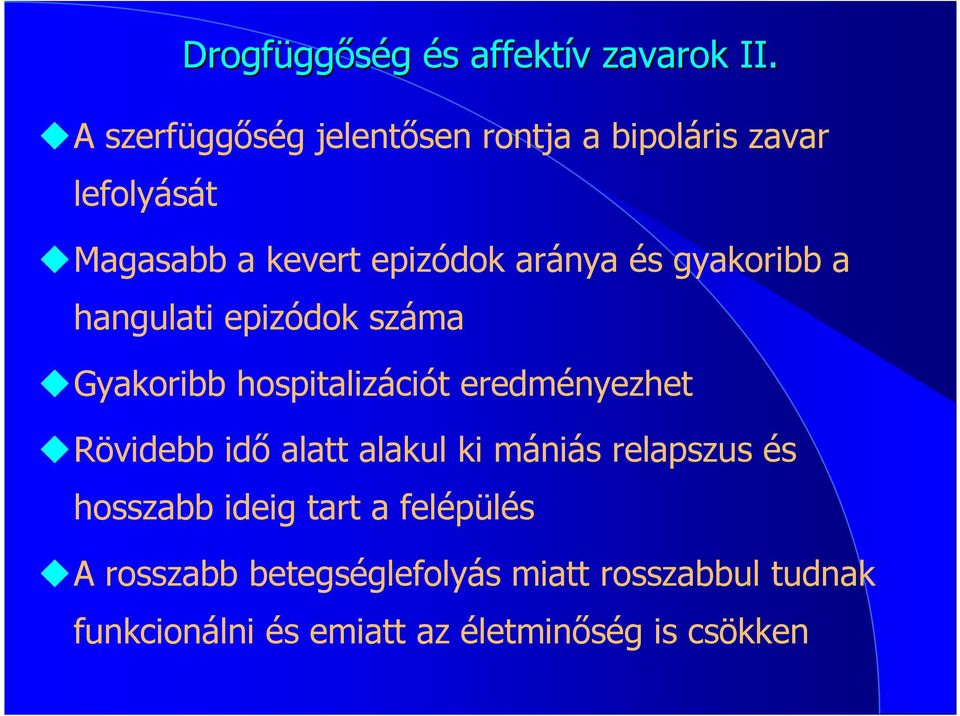 Drogfüggőség és affektív zavarok II.

A szerfüggőség jelentősen rontja a bipoláris zavar lefolyását

Magasabb a kevert epizódok aránya és gyakoribb a hangulati epizódok száma

Gyakoribb hospitalizációt eredményezhet

Rövidebb idő alatt alakul ki mániás relapszus és hosszabb ideig tart a felépülés

A rosszabb betegséglefolyás miatt rosszabbul tudnak funkcionálni és emiatt az életminőség is csökken